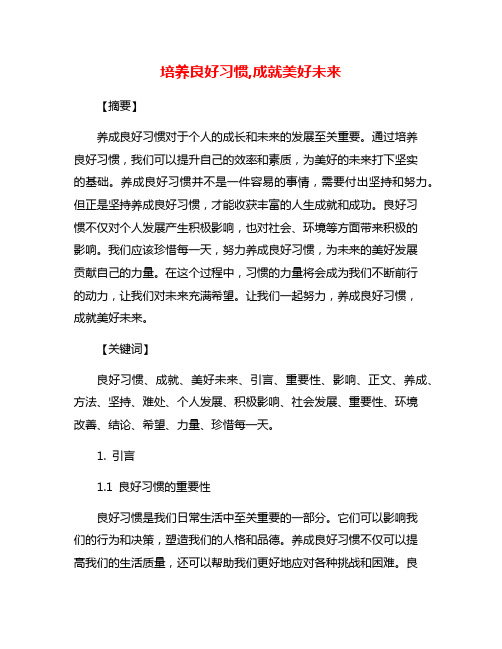 培养良好习惯,成就美好未来

【摘要】

养成良好习惯对于个人的成长和未来的发展至关重要。通过培养良好习惯，我们可以提升自己的效率和素质，为美好的未来打下坚实的基础。养成良好习惯并不是一件容易的事情，需要付出坚持和努力。但正是坚持养成良好习惯，才能收获丰富的人生成就和成功。良好习惯不仅对个人发展产生积极影响，也对社会、环境等方面带来积极的影响。我们应该珍惜每一天，努力养成良好习惯，为未来的美好发展贡献自己的力量。在这个过程中，习惯的力量将会成为我们不断前行的动力，让我们对未来充满希望。让我们一起努力，养成良好习惯，成就美好未来。

【关键词】

良好习惯、成就、美好未来、引言、重要性、影响、正文、养成、方法、坚持、难处、个人发展、积极影响、社会发展、重要性、环境改善、结论、希望、力量、珍惜每一天。

1. 引言

1.1 良好习惯的重要性

良好习惯是我们日常生活中至关重要的一部分。它们可以影响我们的行为和决策，塑造我们的人格和品德。养成良好习惯不仅可以提高我们的生活质量，还可以帮助我们更好地应对各种挑战和困难。良